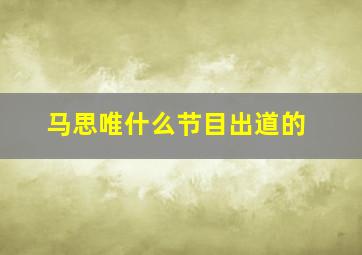 马思唯什么节目出道的